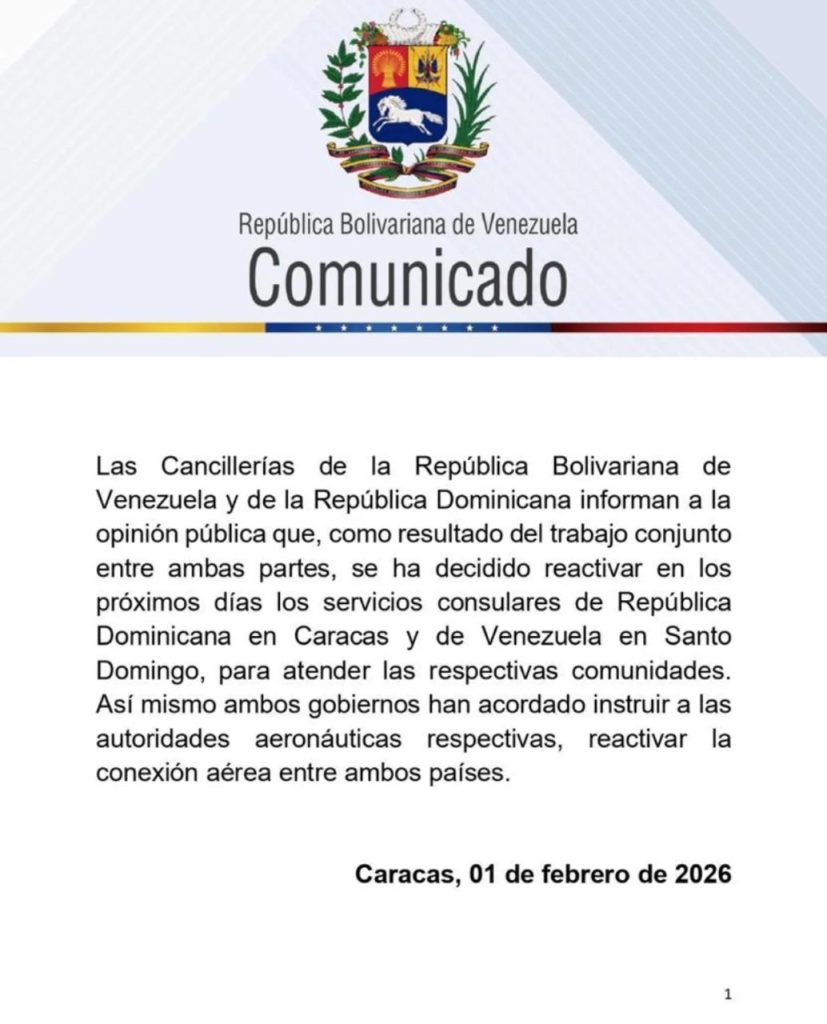 República Bolivariana de Venezuela
Comunicado

Las Cancillerías de la República Bolivariana de Venezuela y de la República Dominicana informan a la opinión pública que, como resultado del trabajo conjunto entre ambas partes, se ha decidido reactivar en los próximos días los servicios consulares de República Dominicana en Caracas y de Venezuela en Santo Domingo, para atender las respectivas comunidades. Así mismo ambos gobiernos han acordado instruir a las autoridades aeronáuticas respectivas, reactivar la conexión aérea entre ambos países.

Caracas, 01 de febrero de 2026

1